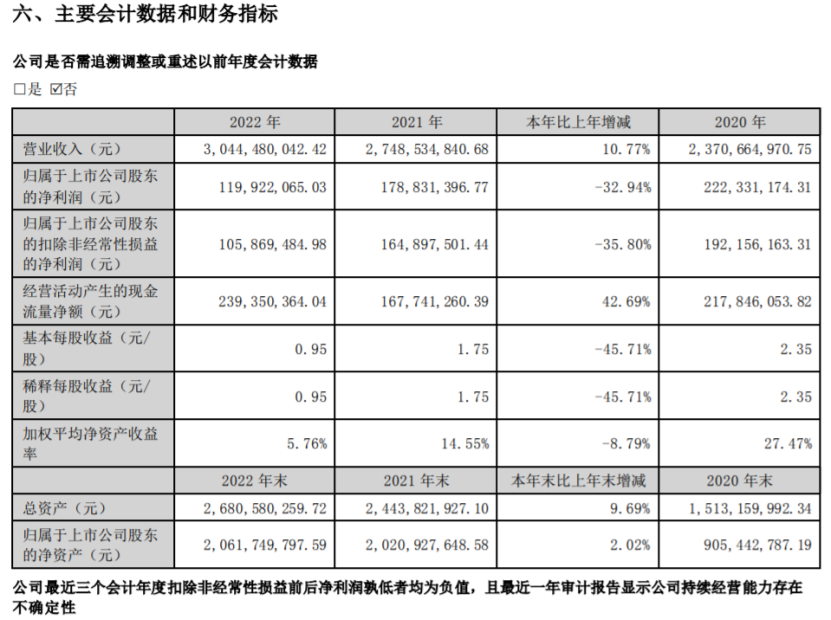 六、主要会计数据和财务指标

公司是否需追溯调整或重述以前年度会计数据

□是 ☑否

| | 2022 年 | 2021 年 | 本年比上年增减 | 2020 年 |
|---|---|---|---|---|
| 营业收入（元） | 3，044，480，042.42 | 2，748，534，840.68 | 10.77% | 2，370，664，970.75 |
| 归属于上市公司股东的净利润（元） | 119，922，065.03 | 178，831，396.77 | -32.94% | 222，331，174.31 |
| 归属于上市公司股东的扣除非经常性损益的净利润（元） | 105，869，484.98 | 164，897，501.44 | -35.80% | 192，156，163.31 |
| 经营活动产生的现金流量净额（元） | 239，350，364.04 | 167，741，260.39 | 42.69% | 217，846，053.82 |
| 基本每股收益（元/股） | 0.95 | 1.75 | -45.71% | 2.35 |
| 稀释每股收益（元/股） | 0.95 | 1.75 | -45.71% | 2.35 |
| 加权平均净资产收益率 | 5.76% | 14.55% | -8.79% | 27.47% |
| | 2022 年末 | 2021 年末 | 本年末比上年末增减 | 2020 年末 |
| 总资产（元） | 2，680，580，259.72 | 2，443，821，927.10 | 9.69% | 1，513，159，992.34 |
| 归属于上市公司股东的净资产（元） | 2，061，749，797.59 | 2，020，927，648.58 | 2.02% | 905，442，787.19 |

公司最近三个会计年度扣除非经常性损益前后净利润孰低者均为负值，且最近一年审计报告显示公司持续经营能力存在不确定性